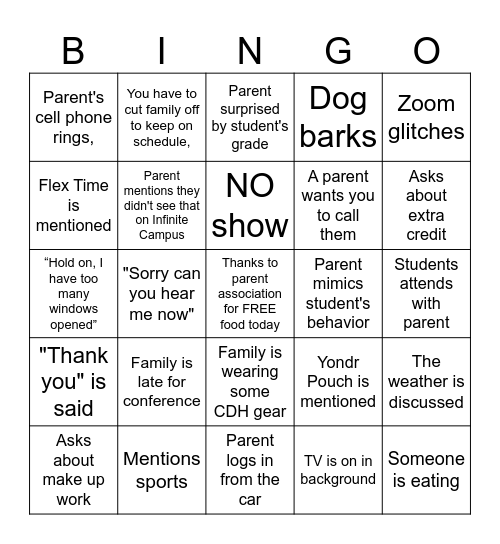 | B | I | N | G | O |
|---|---|---|---|---|
| Parent's cell phone rings, | You have to cut family off to keep on schedule, | Parent surprised by student's grade | Dog barks | Zoom glitches |
| Flex Time is mentioned | Parent mentions they didn't see that on Infinite Campus | NO show | A parent wants you to call them | Asks about extra credit |
| “Hold on, I have too many windows opened” | "Sorry can you hear me now" | Thanks to parent association for FREE food today | Parent mimics student's behavior | Students attends with parent |
| "Thank you" is said | Family is late for conference | Family is wearing some CDH gear | Yondr Pouch is mentioned | The weather is discussed |
| Asks about make up work | Mentions sports | Parent logs in from the car | TV is on in background | Someone is eating |